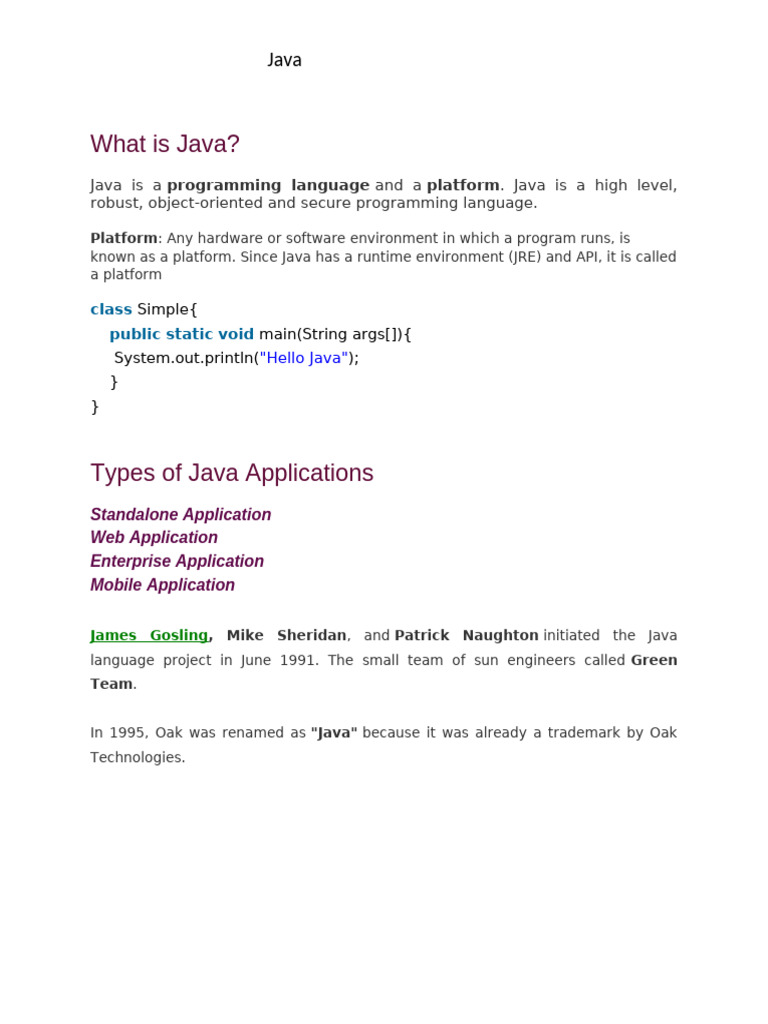 Java

What is Java?

Java is a programming language and a platform. Java is a high level, robust, object-oriented and secure programming language.

Platform: Any hardware or software environment in which a program runs, is known as a platform. Since Java has a runtime environment (JRE) and API, it is called a platform

class Simple{
    public static void main(String args[]){
     System.out.println("Hello Java");
    }
}

Types of Java Applications

Standalone Application
Web Application
Enterprise Application
Mobile Application

James Gosling, Mike Sheridan, and Patrick Naughton initiated the Java language project in June 1991. The small team of sun engineers called Green Team.

In 1995, Oak was renamed as "Java" because it was already a trademark by Oak Technologies.